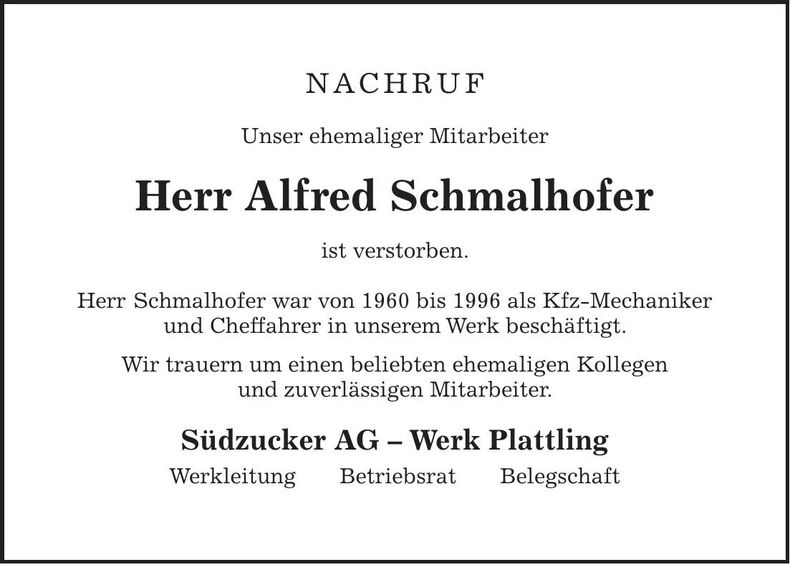 NACHRUF

Unser ehemaliger Mitarbeiter

Herr Alfred Schmalhofer

ist verstorben.

Herr Schmalhofer war von 1960 bis 1996 als Kfz-Mechaniker und Cheffahrer in unserem Werk beschäftigt.

Wir trauern um einen beliebten ehemaligen Kollegen und zuverlässigen Mitarbeiter.

Südzucker AG – Werk Plattling

Werkleitung Betriebsrat Belegschaft